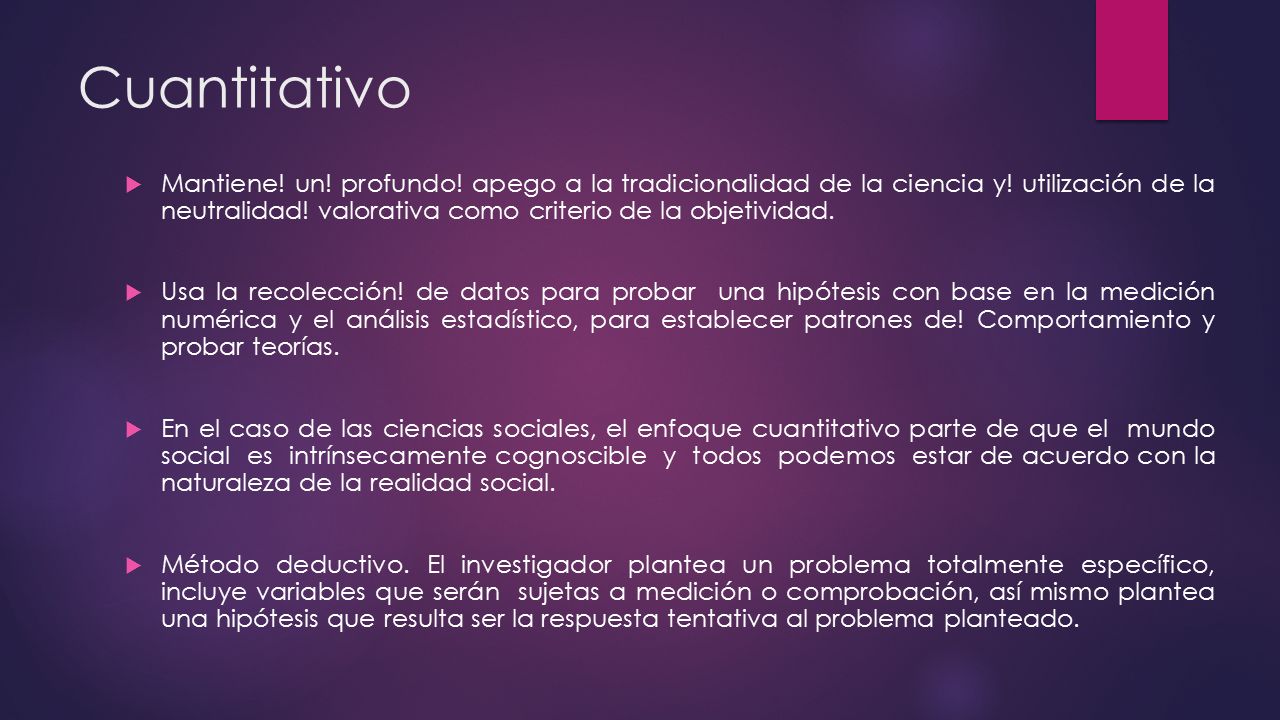 Cuantitativo

Mantiene! un! profundo! apego a la tradicionalidad de la ciencia y! utilización de la neutralidad! valorativa como criterio de la objetividad.

Usa la recolección! de datos para probar una hipótesis con base en la medición numérica y el análisis estadístico, para establecer patrones de! Comportamiento y probar teorías.

En el caso de las ciencias sociales, el enfoque cuantitativo parte de que el mundo social es intrínsecamente cognoscible y todos podemos estar de acuerdo con la naturaleza de la realidad social.

Método deductivo. El investigador plantea un problema totalmente específico, incluye variables que serán sujetas a medición o comprobación, así mismo plantea una hipótesis que resulta ser la respuesta tentativa al problema planteado.